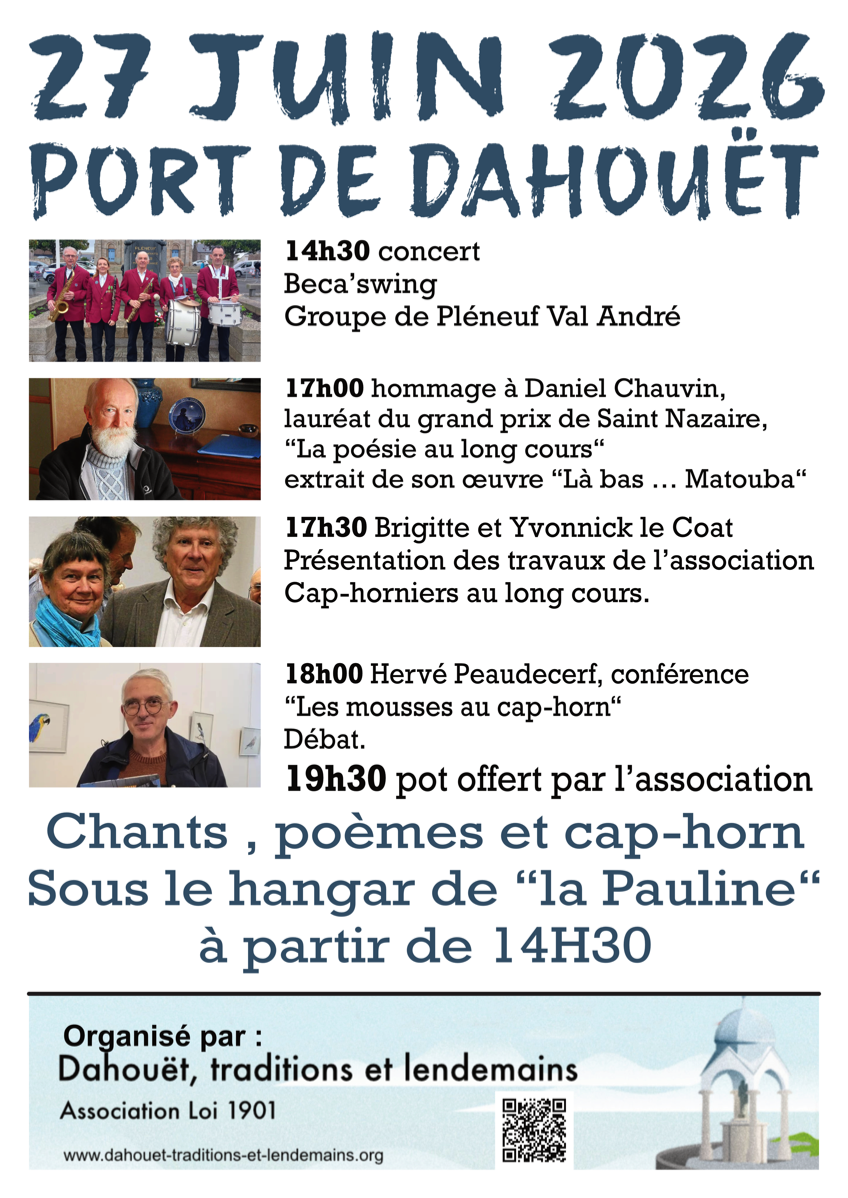 27 JUIN 2026
PORT DE DAHOUËT

14h30 concert
Beca'swing
Groupe de Pléneuf Val André

17h00 hommage à Daniel Chauvin,
lauréat du grand prix de Saint Nazaire,
"La poésie au long cours"
extrait de son œuvre "Là bas … Matouba"

17h30 Brigitte et Yvonnick le Coat
Présentation des travaux de l'association
Cap-horniers au long cours.

18h00 Hervé Peaudecerf, conférence
"Les mousses au cap-horn"
Débat.

19h30 pot offert par l'association

Chants , poèmes et cap-horn
Sous le hangar de "la Pauline"
à partir de 14H30

Organisé par :
Dahouët, traditions et lendemains
Association Loi 1901
www.dahouet-traditions-et-lendemains.org